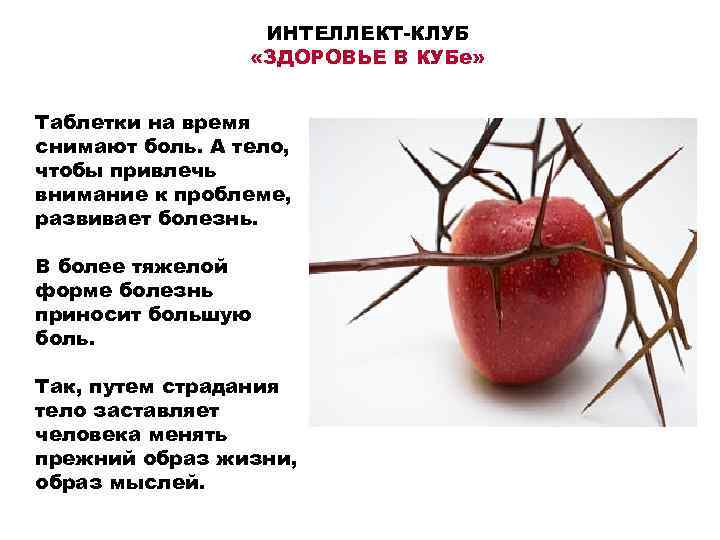 ИНТЕЛЛЕКТ-КЛУБ
«ЗДОРОВЬЕ В КУБе»

Таблетки на время снимают боль. А тело, чтобы привлечь внимание к проблеме, развивает болезнь.

В более тяжелой форме болезнь приносит большую боль.

Так, путем страдания тело заставляет человека менять прежний образ жизни, образ мыслей.